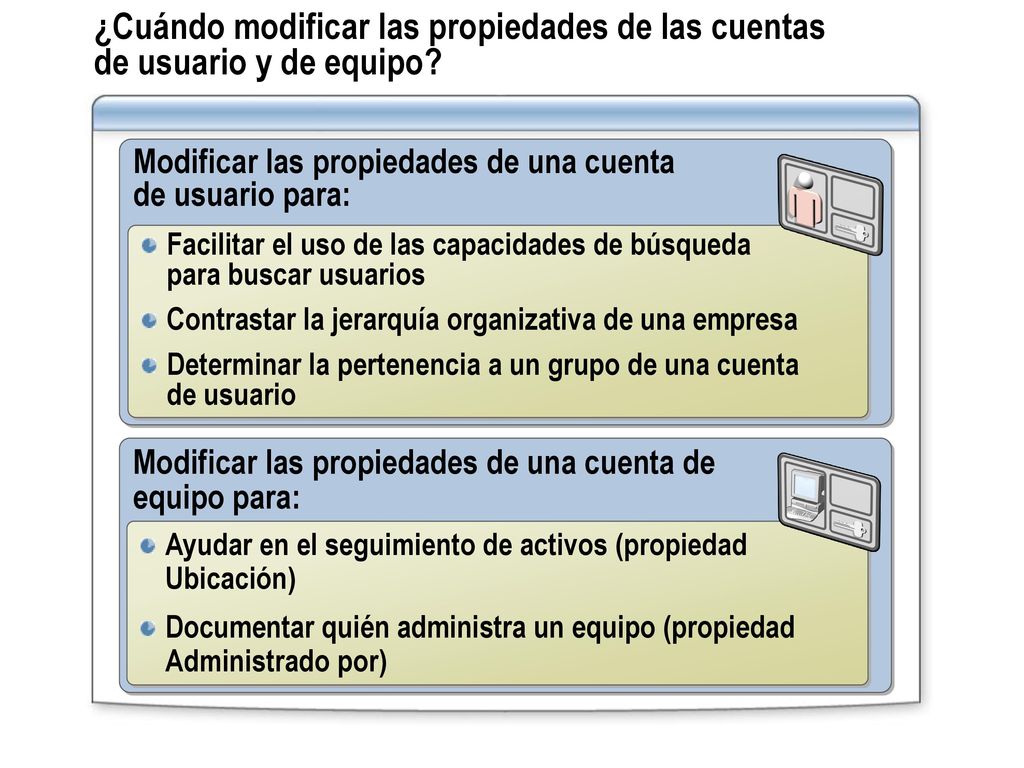 ¿Cuándo modificar las propiedades de las cuentas de usuario y de equipo?

Modificar las propiedades de una cuenta de usuario para:

Facilitar el uso de las capacidades de búsqueda para buscar usuarios

Contrastar la jerarquía organizativa de una empresa

Determinar la pertenencia a un grupo de una cuenta de usuario

Modificar las propiedades de una cuenta de equipo para:

Ayudar en el seguimiento de activos (propiedad Ubicación)

Documentar quién administra un equipo (propiedad Administrado por)